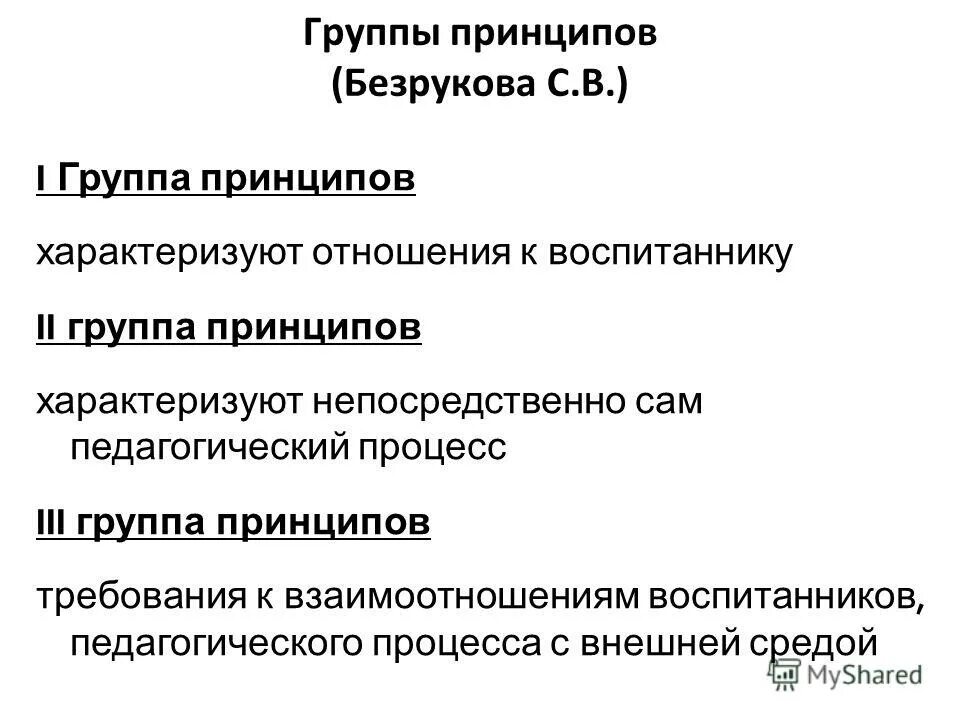 Группы принципов
(Безрукова С.В.)

I Группа принципов

характеризуют отношения к воспитаннику

II группа принципов

характеризуют непосредственно сам педагогический процесс

III группа принципов

требования к взаимоотношениям воспитанников, педагогического процесса с внешней средой

MyShared